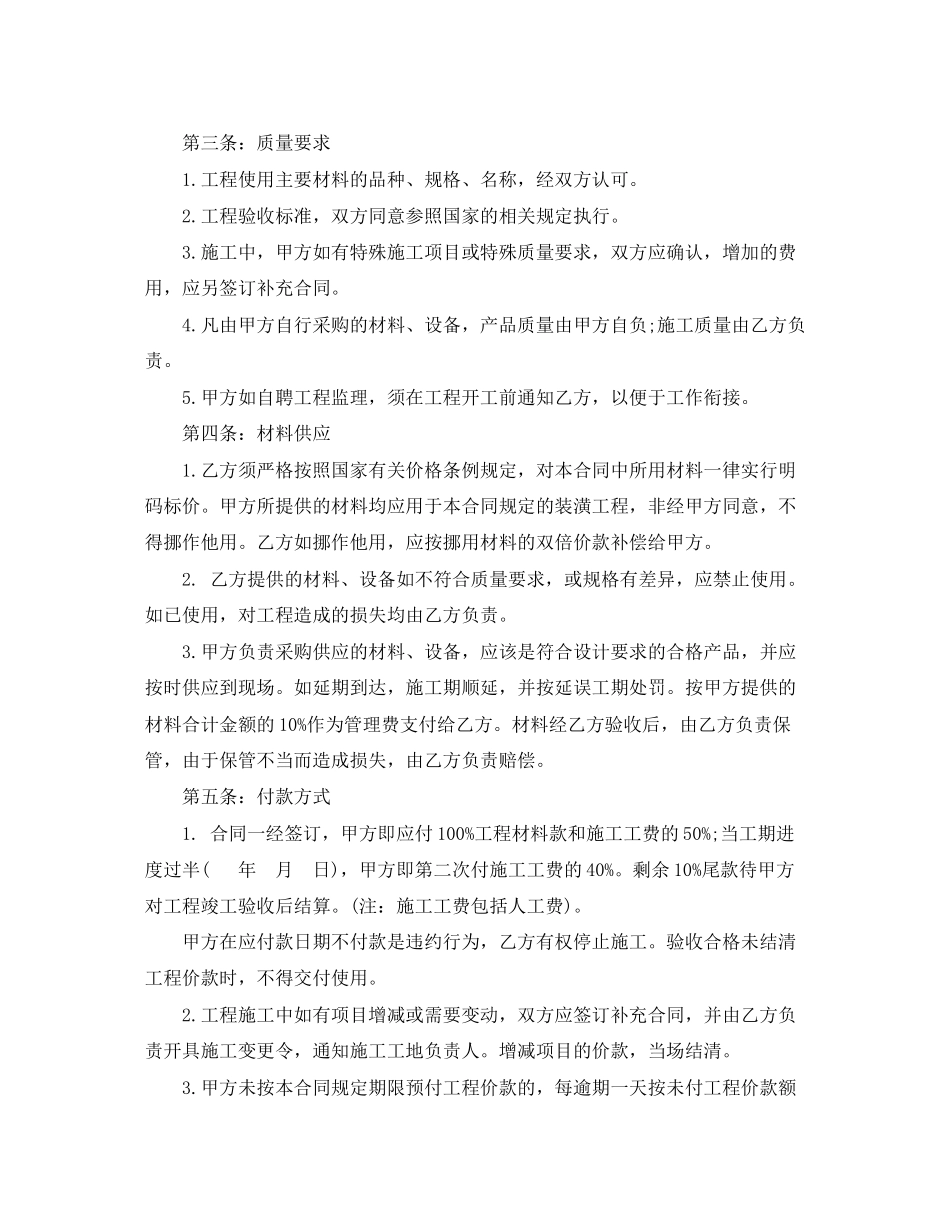 第三条：质量要求

1.工程使用主要材料的品种、规格、名称，经双方认可。

2.工程验收标准，双方同意参照国家的相关规定执行。

3.施工中，甲方如有特殊施工项目或特殊质量要求，双方应确认，增加的费用，应另签订补充合同。

4.凡由甲方自行采购的材料、设备，产品质量由甲方自负;施工质量由乙方负责。

5.甲方如自聘工程监理，须在工程开工前通知乙方，以便于工作衔接。

第四条：材料供应

1.乙方须严格按照国家有关价格条例规定，对本合同中所用材料一律实行明码标价。甲方所提供的材料均应用于本合同规定的装潢工程，非经甲方同意，不得挪作他用。乙方如挪作他用，应按挪用材料的双倍价款补偿给甲方。

2. 乙方提供的材料、设备如不符合质量要求，或规格有差异，应禁止使用。如已使用，对工程造成的损失均由乙方负责。

3.甲方负责采购供应的材料、设备，应该是符合设计要求的合格产品，并应按时供应到现场。如延期到达，施工期顺延，并按延误工期处罚。按甲方提供的材料合计金额的10%作为管理费支付给乙方。材料经乙方验收后，由乙方负责保管，由于保管不当而造成损失，由乙方负责赔偿。

第五条：付款方式

1. 合同一经签订，甲方即应付100%工程材料款和施工工费的50%;当工期进度过半(　　年　月　日)，甲方即第二次付施工工费的40%。剩余10%尾款待甲方对工程竣工验收后结算。(注：施工工费包括人工费)。

甲方在应付款日期不付款是违约行为，乙方有权停止施工。验收合格未结清工程价款时，不得交付使用。

2.工程施工中如有项目增减或需要变动，双方应签订补充合同，并由乙方负责开具施工变更令，通知施工工地负责人。增减项目的价款，当场结清。

3.甲方未按本合同规定期限预付工程价款的，每逾期一天按未付工程价款额